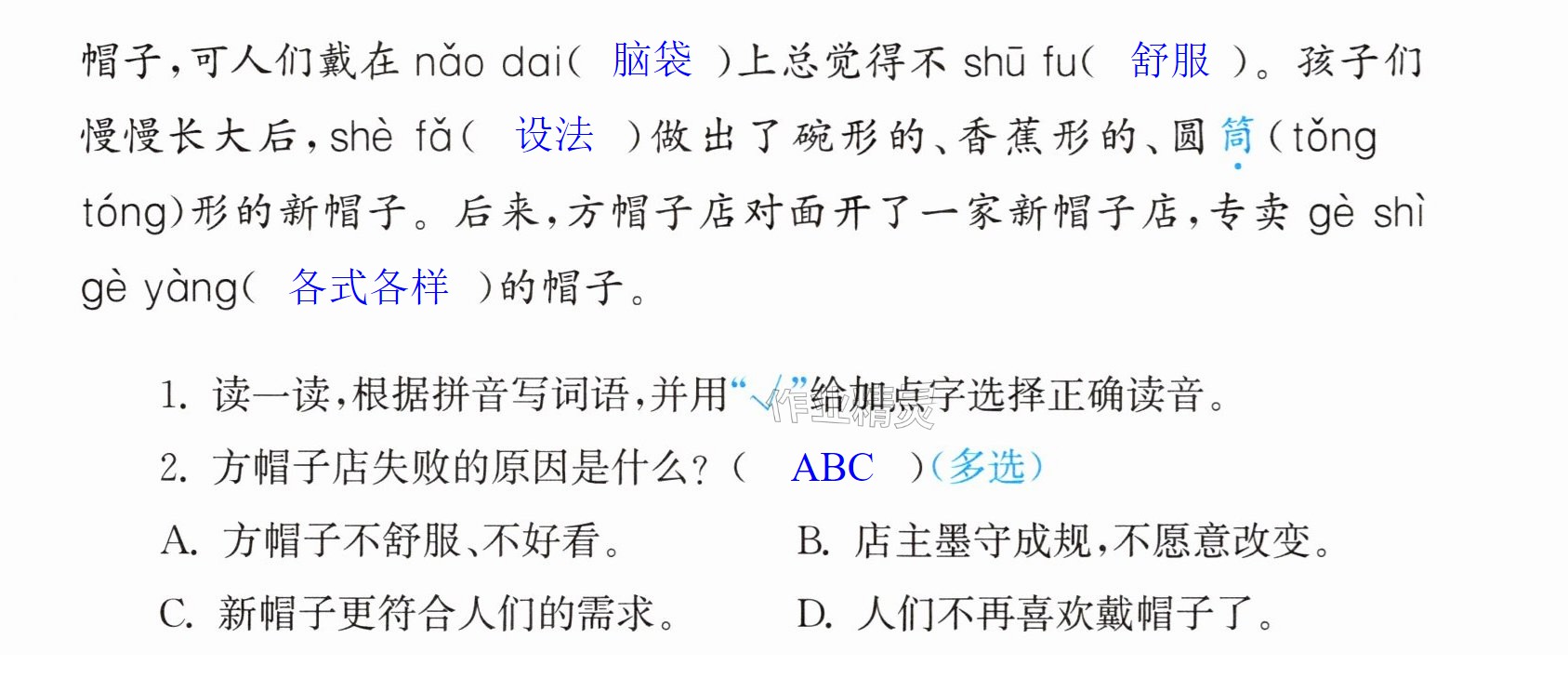 帽子,可人们戴在nǎo dai(脑袋)上总觉得不shū fu(舒服)。孩子们慢慢长大后,shè fǎ(设法)做出了碗形的、香蕉形的、圆筒(tǒng tóng)形的新帽子。后来,方帽子店对面开了一家新帽子店,专卖gè shì gè yàng(各式各样)的帽子。

1.读一读,根据拼音写词语,并用“√”给加点字选择正确读音。

2.方帽子店失败的原因是什么?(ABC)(多选)

A.方帽子不舒服、不好看。 B.店主墨守成规,不愿意改变。

C.新帽子更符合人们的需求。 D.人们不再喜欢戴帽子了。

作业精灵